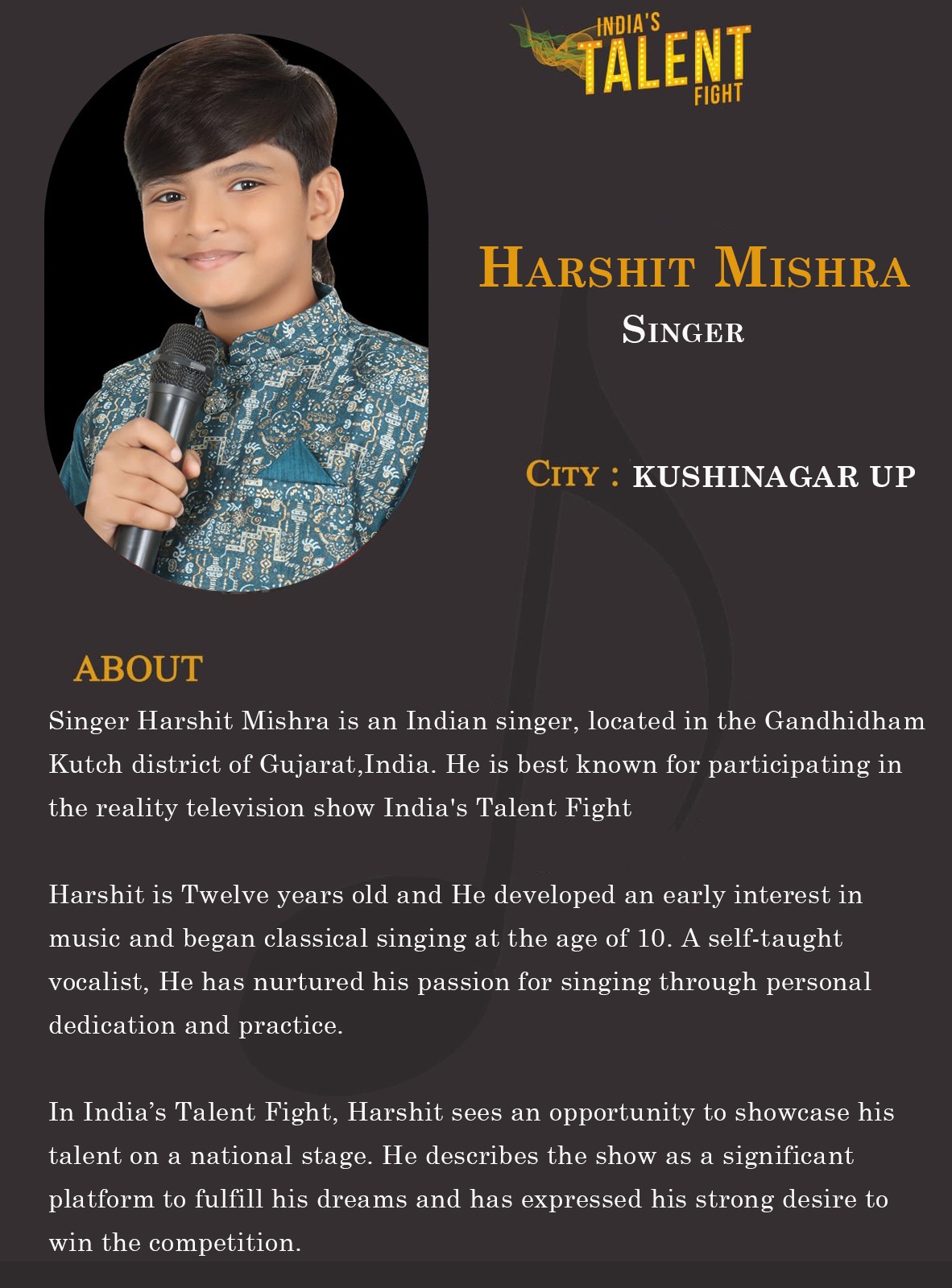 INDIA'S
TALENT
FIGHT

HARSHIT MISHRA
SINGER

CITY : KUSHINAGAR UP

ABOUT

Singer Harshit Mishra is an Indian singer, located in the Gandhidham Kutch district of Gujarat,India. He is best known for participating in the reality television show India's Talent Fight

Harshit is Twelve years old and He developed an early interest in music and began classical singing at the age of 10. A self-taught vocalist, He has nurtured his passion for singing through personal dedication and practice.

In India's Talent Fight, Harshit sees an opportunity to showcase his talent on a national stage. He describes the show as a significant platform to fulfill his dreams and has expressed his strong desire to win the competition.